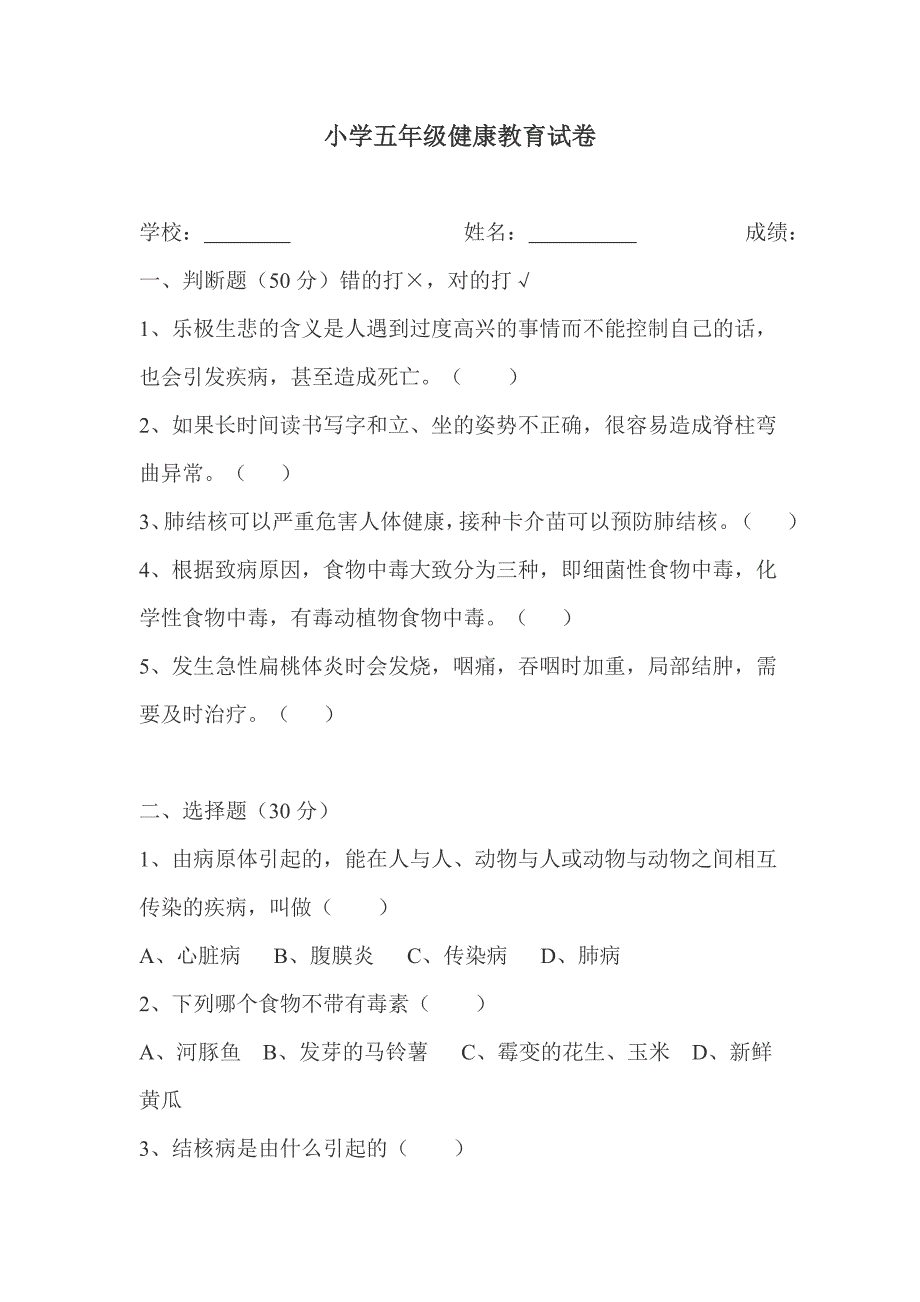 小学五年级健康教育试卷

学校：________ 姓名：__________ 成绩：

一、判断题（50 分）错的打×，对的打√

1、乐极生悲的含义是人遇到过度高兴的事情而不能控制自己的话，也会引发疾病，甚至造成死亡。（ ）

2、如果长时间读书写字和立、坐的姿势不正确，很容易造成脊柱弯曲异常。（ ）

3、肺结核可以严重危害人体健康，接种卡介苗可以预防肺结核。（ ）

4、根据致病原因，食物中毒大致分为三种，即细菌性食物中毒，化学性食物中毒，有毒动植物食物中毒。（ ）

5、发生急性扁桃体炎时会发烧，咽痛，吞咽时加重，局部结肿，需要及时治疗。（ ）

二、选择题（30 分）

1、由病原体引起的，能在人与人、动物与人或动物与动物之间相互传染的疾病，叫做（ ）

A、心脏病 B、腹膜炎 C、传染病 D、肺病

2、下列哪个食物不带有毒素（ ）

A、河豚鱼 B、发芽的马铃薯 C、霉变的花生、玉米 D、新鲜黄瓜

3、结核病是由什么引起的（ ）